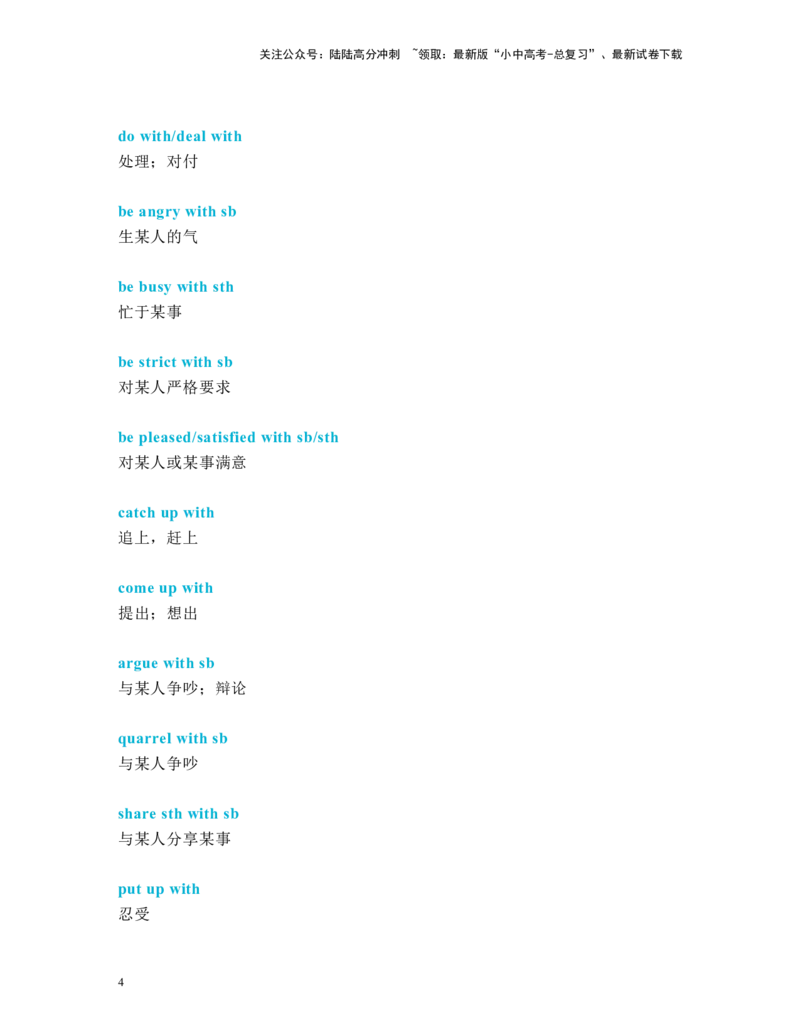 关注公众号：陆陆高分冲刺 ~领取：最新版“小中高考-总复习”、最新试卷下载

do with/deal with
处理；对付

be angry with sb
生某人的气

be busy with sth
忙于某事

be strict with sb
对某人严格要求

be pleased/satisfied with sb/sth
对某人或某事满意

catch up with
追上，赶上

come up with
提出；想出

argue with sb
与某人争吵；辩论

quarrel with sb
与某人争吵

share sth with sb
与某人分享某事

put up with
忍受

4